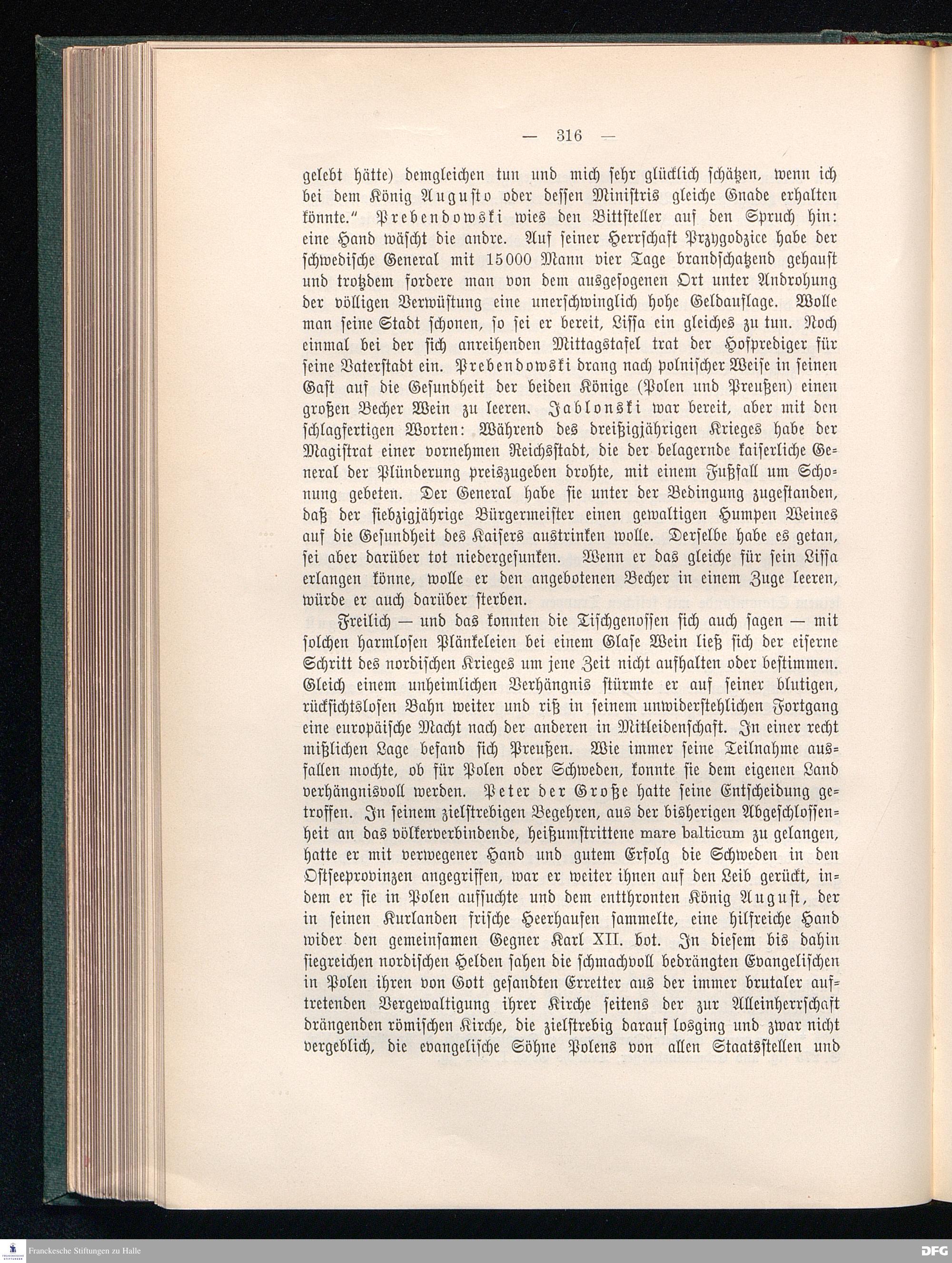 — 316 —

gelebt hätte) demgleichen tun und mich sehr glücklich schätzen, wenn ich bei dem König Augusto oder dessen Ministris gleiche Gnade erhalten könnte." Prebendowski wies den Bittsteller auf den Spruch hin: eine Hand wäscht die andre. Auf seiner Herrschaft Przygodzice habe der schwedische General mit 15000 Mann vier Tage brandschatzend gehaust und trotzdem fordere man von dem ausgesogenen Ort unter Androhung der völligen Verwüstung eine unerschwinglich hohe Geldauflage. Wolle man seine Stadt schonen, so sei er bereit, Lissa ein gleiches zu tun. Noch einmal bei der sich anreihenden Mittagstafel trat der Hofprediger für seine Vaterstadt ein. Prebendowski drang nach polnischer Weise in seinen Gast auf die Gesundheit der beiden Könige (Polen und Preußen) einen großen Becher Wein zu leeren. Jablonski war bereit, aber mit den schlagfertigen Worten: Während des dreißigjährigen Krieges habe der Magistrat einer vornehmen Reichsstadt, die der belagernde kaiserliche General der Plünderung preiszugeben drohte, mit einem Fußfall um Schonung gebeten. Der General habe sie unter der Bedingung zugestanden, daß der siebzigjährige Bürgermeister einen gewaltigen Humpen Weines auf die Gesundheit des Kaisers austrinken wolle. Derselbe habe es getan, sei aber darüber tot niedergesunken. Wenn er das gleiche für sein Lissa erlangen könne, wolle er den angebotenen Becher in einem Zuge leeren, würde er auch darüber sterben.

Freilich — und das konnten die Tischgenossen sich auch sagen — mit solchen harmlosen Plänkeleien bei einem Glase Wein ließ sich der eiserne Schritt des nordischen Krieges um jene Zeit nicht aufhalten oder bestimmen. Gleich einem unheimlichen Verhängnis stürmte er auf seiner blutigen, rücksichtslosen Bahn weiter und riß in seinem unwiderstehlichen Fortgang eine europäische Macht nach der anderen in Mitleidenschaft. In einer recht mißlichen Lage befand sich Preußen. Wie immer seine Teilnahme ausfallen mochte, ob für Polen oder Schweden, konnte sie dem eigenen Land verhängnisvoll werden. Peter der Große hatte seine Entscheidung getroffen. In seinem zielstrebigen Begehren, aus der bisherigen Abgeschlossenheit an das völkerverbindende, heißumstrittene mare balticum zu gelangen, hatte er mit verwegener Hand und gutem Erfolg die Schweden in den Ostseeprovinzen angegriffen, war er weiter ihnen auf den Leib gerückt, indem er sie in Polen aufsuchte und dem entthronten König August, der in seinen Kurlanden frische Heerhaufen sammelte, eine hilfreiche Hand wider den gemeinsamen Gegner Karl XII. bot. In diesem bis dahin siegreichen nordischen Helden sahen die schmachvoll bedrängten Evangelischen in Polen ihren von Gott gesandten Erretter aus der immer brutaler auftretenden Vergewaltigung ihrer Kirche seitens der zur Alleinherrschaft drängenden römischen Kirche, die zielstrebig darauf losging und zwar nicht vergeblich, die evangelische Söhne Polens von allen Staatsstellen und

Franckesche Stiftungen zu Halle
DFG